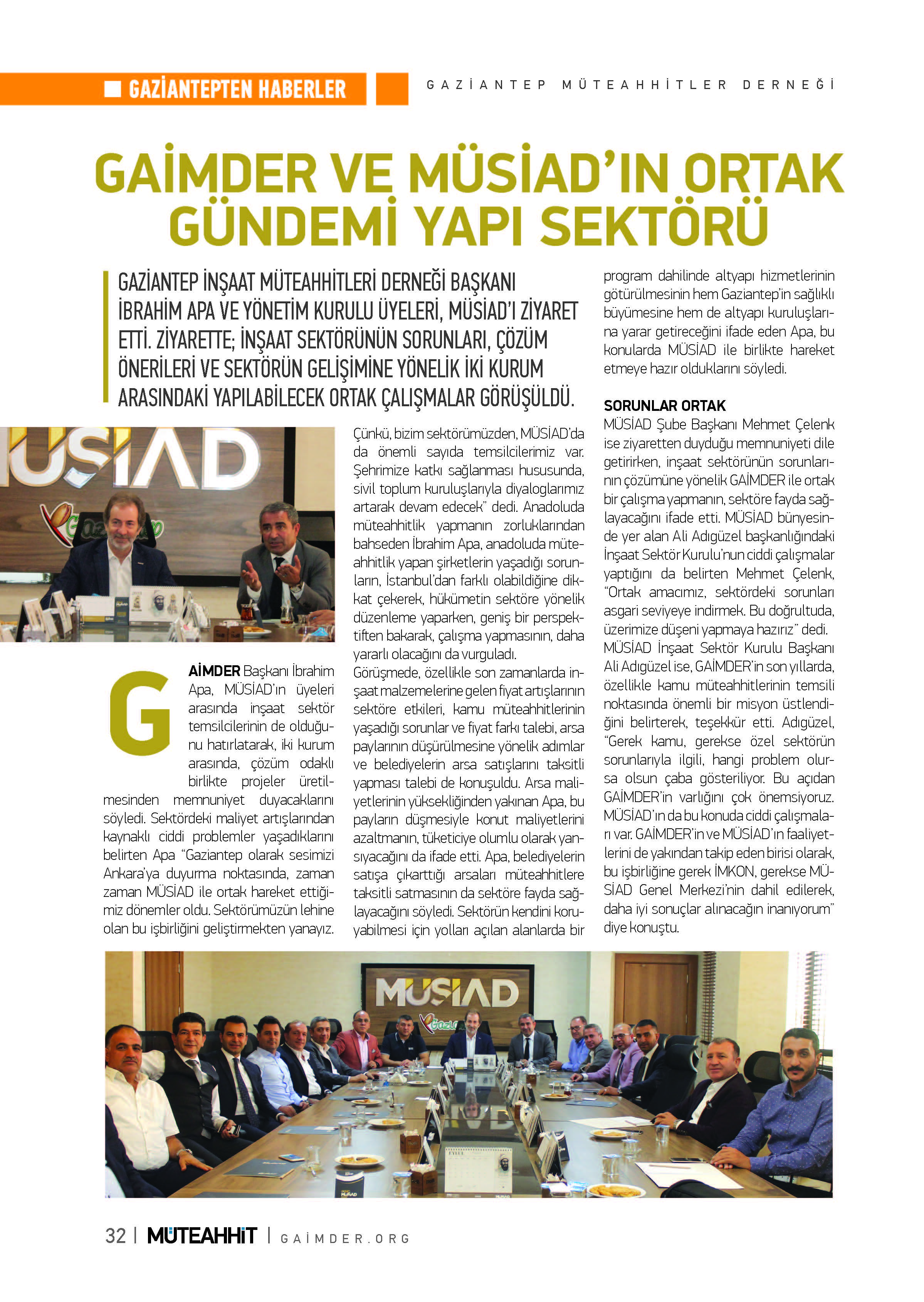 GAZİANTEPTEN HABERLER

GAZİANTEP MÜTEAHHİTLER DERNEĞİ

GAİMDER VE MÜSİAD'IN ORTAK GÜNDEMİ YAPI SEKTÖRÜ

GAZİANTEP İNŞAAT MÜTEAHHİTLERİ DERNEĞİ BAŞKANI İBRAHİM APA VE YÖNETİM KURULU ÜYELERİ, MÜSİAD'I ZİYARET ETTİ. ZİYARETTE; İNŞAAT SEKTÖRÜNÜN SORUNLARI, ÇÖZÜM ÖNERİLERİ VE SEKTÖRÜN GELİŞİMİNE YÖNELİK İKİ KURUM ARASINDAKİ YAPILABİLECEK ORTAK ÇALIŞMALAR GÖRÜŞÜLDÜ.

MÜSİAD

GAİMDER Başkanı İbrahim Apa, MÜSİAD'ın üyeleri arasında inşaat sektör temsilcilerinin de olduğunu hatırlatarak, iki kurum arasında, çözüm odaklı birlikte projeler üretilmesinden memnuniyet duyacaklarını söyledi. Sektördeki maliyet artışlarından kaynaklı ciddi problemler yaşadıklarını belirten Apa "Gaziantep olarak sesimizi Ankara'ya duyurma noktasında, zaman zaman MÜSİAD ile ortak hareket ettiğimiz dönemler oldu. Sektörümüzün lehine olan bu işbirliğini geliştirmekten yanayız.

Çünkü, bizim sektörümüzden, MÜSİAD'da da önemli sayıda temsilcilerimiz var. Şehrimize katkı sağlanması hususunda, sivil toplum kuruluşlarıyla diyaloglarımız artarak devam edecek" dedi. Anadoluda müteahhitlik yapmanın zorluklarından bahseden İbrahim Apa, anadoluda müteahhitlik yapan şirketlerin yaşadığı sorunların, İstanbul'dan farklı olabildiğine dikkat çekerek, hükümetin sektöre yönelik düzenleme yaparken, geniş bir perspektiften bakarak, çalışma yapmasının, daha yararlı olacağını da vurguladı.
Görüşmede, özellikle son zamanlarda inşaat malzemelerine gelen fiyat artışlarının sektöre etkileri, kamu müteahhitlerinin yaşadığı sorunlar ve fiyat farkı talebi, arsa paylarının düşürülmesine yönelik adımlar ve belediyelerin arsa satışlarını taksitli yapması talebi de konuşuldu. Arsa maliyetlerinin yüksekliğinden yakınan Apa, bu payların düşmesiyle konut maliyetlerini azaltmanın, tüketiciye olumlu olarak yansıyacağını da ifade etti. Apa, belediyelerin satışa çıkarttığı arsaları müteahhitlere taksitli satmasının da sektöre fayda sağlayacağını söyledi. Sektörün kendini koruyabilmesi için yolları açılan alanlarda bir program dahilinde altyapı hizmetlerinin götürülmesinin hem Gaziantep'in sağlıklı büyümesine hem de altyapı kuruluşlarına yarar getireceğini ifade eden Apa, bu konularda MÜSİAD ile birlikte hareket etmeye hazır olduklarını söyledi.

SORUNLAR ORTAK
MÜSİAD Şube Başkanı Mehmet Çelenk ise ziyaretten duyduğu memnuniyeti dile getirirken, inşaat sektörünün sorunlarının çözümüne yönelik GAİMDER ile ortak bir çalışma yapmanın, sektöre fayda sağlayacağını ifade etti. MÜSİAD bünyesinde yer alan Ali Adıgüzel başkanlığındaki İnşaat Sektör Kurulu'nun ciddi çalışmalar yaptığını da belirten Mehmet Çelenk, "Ortak amacımız, sektördeki sorunları asgari seviyeye indirmek. Bu doğrultuda, üzerimize düşeni yapmaya hazırız" dedi.
MÜSİAD İnşaat Sektör Kurulu Başkanı Ali Adıgüzel ise, GAİMDER'in son yıllarda, özellikle kamu müteahhitlerinin temsili noktasında önemli bir misyon üstlendiğini belirterek, teşekkür etti. Adıgüzel, "Gerek kamu, gerekse özel sektörün sorunlarıyla ilgili, hangi problem olursa olsun çaba gösteriliyor. Bu açıdan GAİMDER'in varlığını çok önemsiyoruz. MÜSİAD'ın da bu konuda ciddi çalışmaları var. GAİMDER'in ve MÜSİAD'ın faaliyetlerini de yakından takip eden birisi olarak, bu işbirliğine gerek İMKON, gerekse MÜSİAD Genel Merkezi'nin dahil edilerek, daha iyi sonuçlar alınacağın inanıyorum" diye konuştu.

MÜSİAD

32 | MÜTEAHHİT | GAİMDER.ORG